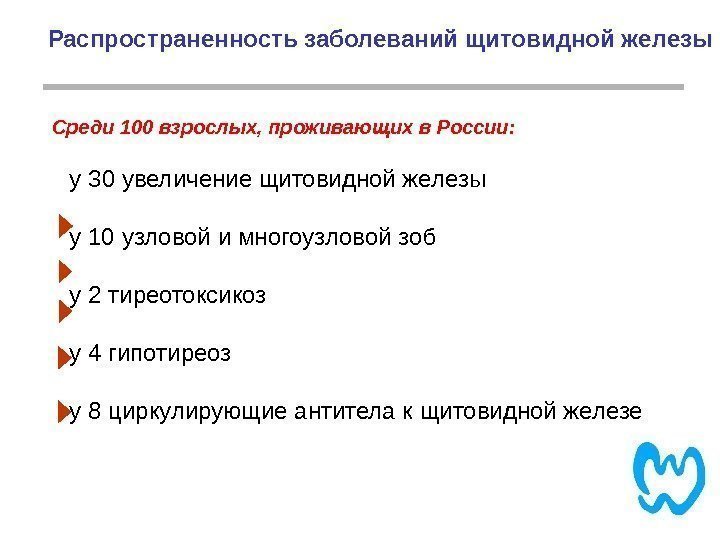 Распространенность заболеваний щитовидной железы

Среди 100 взрослых, проживающих в России:

у 30 увеличение щитовидной железы

у 10 узловой и многоузловой зоб

у 2 тиреотоксикоз

у 4 гипотиреоз

у 8 циркулирующие антитела к щитовидной железе